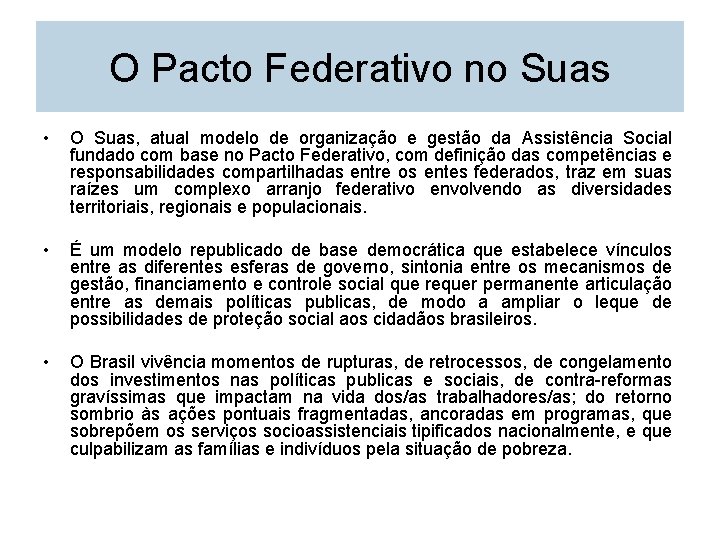 O Pacto Federativo no Suas

• O Suas, atual modelo de organização e gestão da Assistência Social fundado com base no Pacto Federativo, com definição das competências e responsabilidades compartilhadas entre os entes federados, traz em suas raízes um complexo arranjo federativo envolvendo as diversidades territoriais, regionais e populacionais.

• É um modelo republicado de base democrática que estabelece vínculos entre as diferentes esferas de governo, sintonia entre os mecanismos de gestão, financiamento e controle social que requer permanente articulação entre as demais políticas publicas, de modo a ampliar o leque de possibilidades de proteção social aos cidadãos brasileiros.

• O Brasil vivência momentos de rupturas, de retrocessos, de congelamento dos investimentos nas políticas publicas e sociais, de contra-reformas gravíssimas que impactam na vida dos/as trabalhadores/as; do retorno sombrio às ações pontuais fragmentadas, ancoradas em programas, que sobrepõem os serviços socioassistenciais tipificados nacionalmente, e que culpabilizam as famílias e indivíduos pela situação de pobreza.